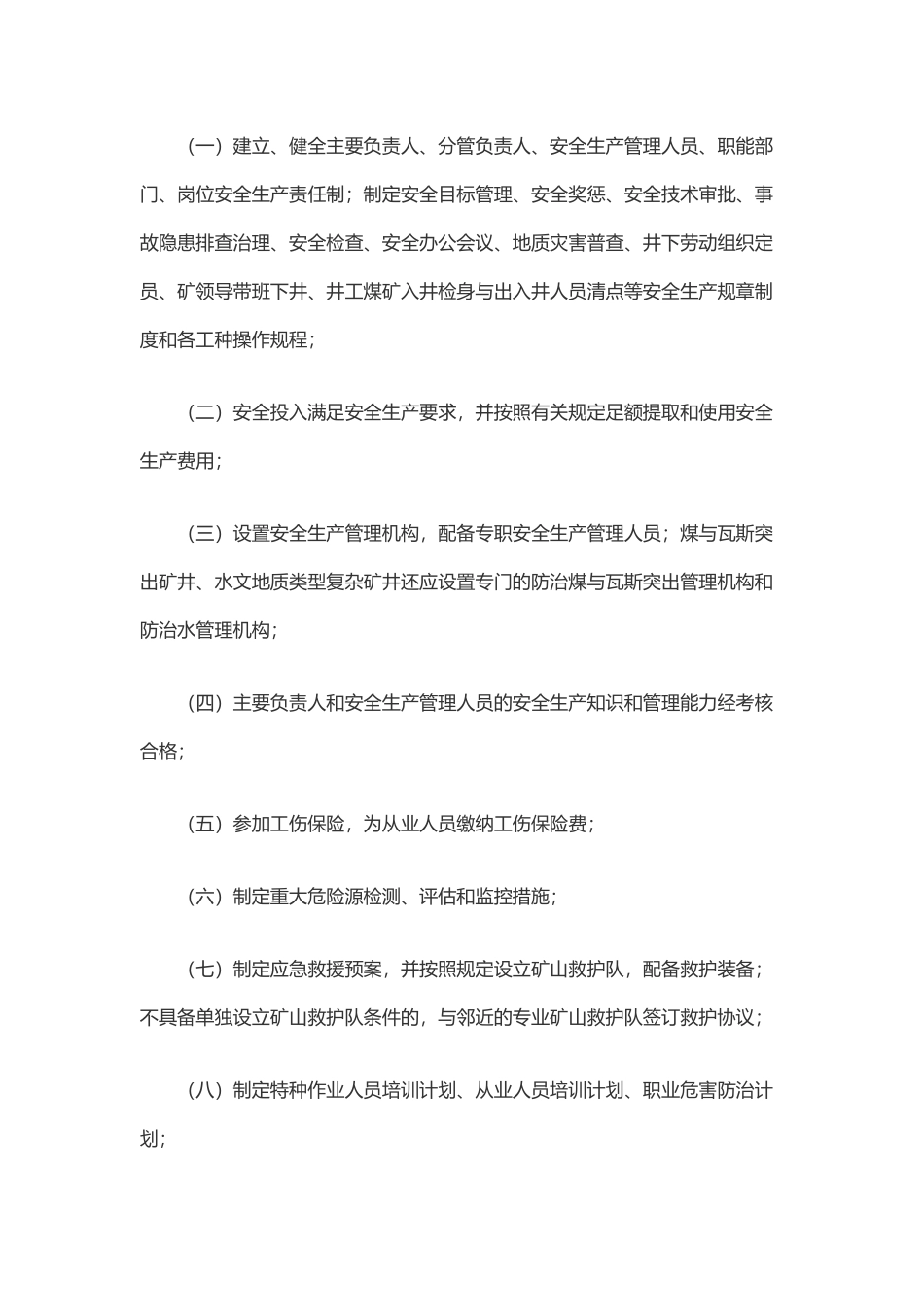 （一）建立、健全主要负责人、分管负责人、安全生产管理人员、职能部门、岗位安全生产责任制；制定安全目标管理、安全奖惩、安全技术审批、事故隐患排查治理、安全检查、安全办公会议、地质灾害普查、井下劳动组织定员、矿领导带班下井、井工煤矿入井检身与出入井人员清点等安全生产规章制度和各工种操作规程；

（二）安全投入满足安全生产要求，并按照有关规定足额提取和使用安全生产费用；

（三）设置安全生产管理机构，配备专职安全生产管理人员；煤与瓦斯突出矿井、水文地质类型复杂矿井还应设置专门的防治煤与瓦斯突出管理机构和防治水管理机构；

（四）主要负责人和安全生产管理人员的安全生产知识和管理能力经考核合格；

（五）参加工伤保险，为从业人员缴纳工伤保险费；

（六）制定重大危险源检测、评估和监控措施；

（七）制定应急救援预案，并按照规定设立矿山救护队，配备救护装备；不具备单独设立矿山救护队条件的，与邻近的专业矿山救护队签订救护协议；

（八）制定特种作业人员培训计划、从业人员培训计划、职业危害防治计划；